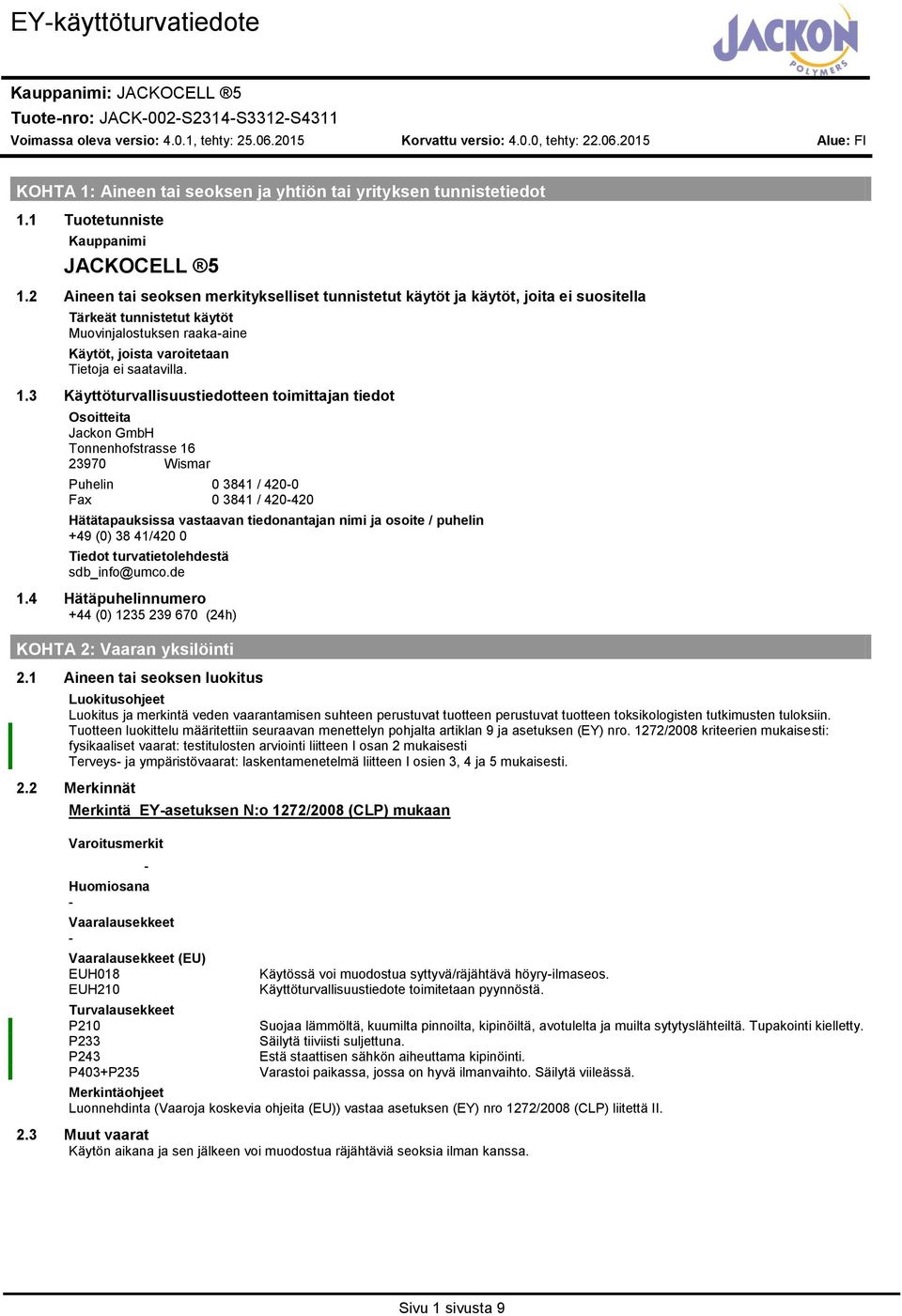 EY-käyttöturvatiedote

JACKON POLYMERS

Kauppanimi: JACKOCELL ®5
Tuote-nro: JACK-002-S2314-S3312-S4311
Voimassa oleva versio: 4.0.1, tehty: 25.06.2015 Korvattu versio: 4.0.0, tehty: 22.06.2015 Alue: FI

KOHTA 1: Aineen tai seoksen ja yhtiön tai yrityksen tunnistetiedot

1.1 Tuotetunniste
Kauppanimi
JACKOCELL ®5

1.2 Aineen tai seoksen merkitykselliset tunnistetut käytöt ja käytöt, joita ei suositella
Tärkeät tunnistetut käytöt
Muovinjalostuksen raaka-aine
Käytöt, joista varoitetaan
Tietoja ei saatavilla.

1.3 Käyttöturvallisuustiedotteen toimittajan tiedot
Osoitteita
Jackon GmbH
Tonnenhofstrasse 16
23970 Wismar
Puhelin 0 3841 / 420-0
Fax 0 3841 / 420-420
Hätätapauksissa vastaavan tiedonantajan nimi ja osoite / puhelin
+49 (0) 38 41/420 0
Tiedot turvatietolehdestä
sdb_info@umco.de

1.4 Hätäpuhelinnumero
+44 (0) 1235 239 670 (24h)

KOHTA 2: Vaaran yksilöinti

2.1 Aineen tai seoksen luokitus
Luokitusohjeet
Luokitus ja merkintä veden vaarantamisen suhteen perustuvat tuotteen perustuvat tuotteen toksikologisten tutkimusten tuloksiin.
Tuotteen luokittelu määritettiin seuraavan menettelyn pohjalta artiklan 9 ja asetuksen (EY) nro. 1272/2008 kriteerien mukaisesti: fysikaaliset vaarat: testitulosten arviointi liitteen I osan 2 mukaisesti
Terveys- ja ympäristövaarat: laskentamenetelmä liitteen I osien 3, 4 ja 5 mukaisesti.

2.2 Merkinnät
Merkintä EY-asetuksen N:o 1272/2008 (CLP) mukaan

Varoitusmerkit
-
Huomiosana
-
Vaaralausekkeet
-
Vaaralausekkeet (EU)
EUH018 Käytössä voi muodostua syttyvä/räjähtävä höyry-ilmaseos.
EUH210 Käyttöturvallisuustiedote toimitetaan pyynnöstä.
Turvalausekkeet
P210 Suojaa lämmöltä, kuumilta pinnoilta, kipinöiltä, avotulelta ja muilta sytytyslähteiltä. Tupakointi kielletty.
P233 Säilytä tiiviisti suljettuna.
P243 Estä staattisen sähkön aiheuttama kipinöinti.
P403+P235 Varastoi paikassa, jossa on hyvä ilmanvaihto. Säilytä viileässä.
Merkintäohjeet
Luonnehdinta (Vaaroja koskevia ohjeita (EU)) vastaa asetuksen (EY) nro 1272/2008 (CLP) liitettä II.

2.3 Muut vaarat
Käytön aikana ja sen jälkeen voi muodostua räjähtäviä seoksia ilman kanssa.

Sivu 1 sivusta 9